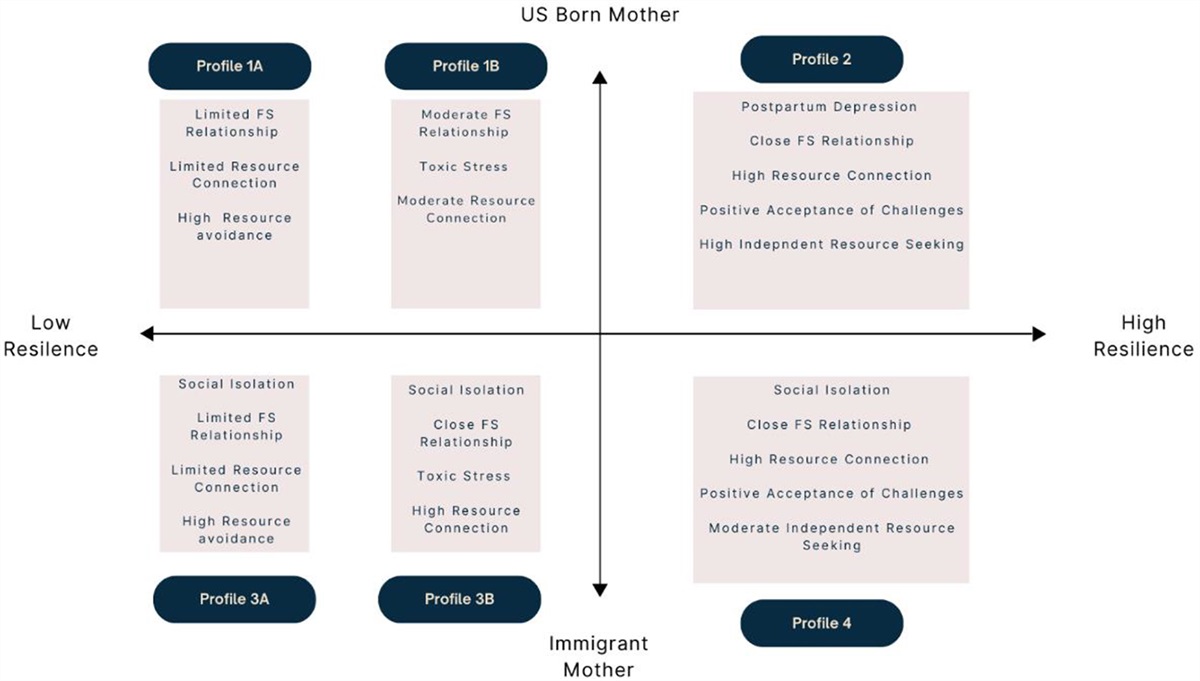 US Born Mother

Profile 1A

Limited FS Relationship

Limited Resource Connection

High Resource avoidance

Profile 1B

Moderate FS Relationship

Toxic Stress

Moderate Resource Connection

Profile 2

Postpartum Depression

Close FS Relationship

High Resource Connection

Positive Acceptance of Challenges

High Indepndent Resource Seeking

Low Resilence

High Resilience

Social Isolation

Limited FS Relationship

Limited Resource Connection

High Resource avoidance

Profile 3A

Social Isolation

Close FS Relationship

Toxic Stress

High Resource Connection

Profile 3B

Social Isolation

Close FS Relationship

High Resource Connection

Positive Acceptance of Challenges

Moderate Independent Resource Seeking

Profile 4

Immigrant Mother